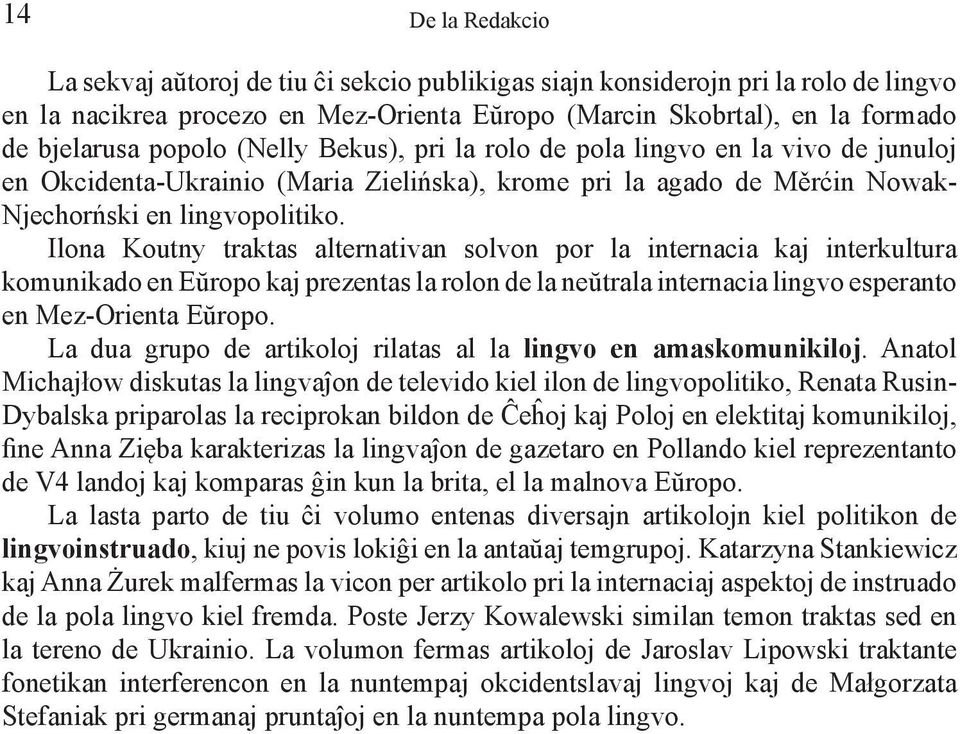 14 De la Redakcio

La sekvaj aŭtoroj de tiu ĉi sekcio publikigas siajn konsiderojn pri la rolo de lingvo en la nacikrea procezo en Mez-Orienta Eŭropo (Marcin Skobrtal), en la formado de bjelarusa popolo (Nelly Bekus), pri la rolo de pola lingvo en la vivo de junuloj en Okcidenta-Ukrainio (Maria Zielińska), krome pri la agado de Měrćin Nowak-Njechorński en lingvopolitiko.
Ilona Koutny traktas alternativan solvon por la internacia kaj interkultura komunikado en Eŭropo kaj prezentas la rolon de la neŭtrala internacia lingvo esperanto en Mez-Orienta Eŭropo.
La dua grupo de artikoloj rilatas al la lingvo en amaskomunikiloj. Anatol Michajłow diskutas la lingvaĵon de televido kiel ilon de lingvopolitiko, Renata Rusin-Dybalska priparolas la reciprokan bildon de Ĉeĥoj kaj Poloj en elektitaj komunikiloj, fine Anna Zięba karakterizas la lingvaĵon de gazetaro en Pollando kiel reprezentanto de V4 landoj kaj komparas ĝin kun la brita, el la malnova Eŭropo.
La lasta parto de tiu ĉi volumo entenas diversajn artikolojn kiel politikon de lingvoinstruado, kiuj ne povis lokiĝi en la antaŭaj temgrupoj. Katarzyna Stankiewicz kaj Anna Żurek malfermas la vicon per artikolo pri la internaciaj aspektoj de instruado de la pola lingvo kiel fremda. Poste Jerzy Kowalewski similan temon traktas sed en la tereno de Ukrainio. La volumon fermas artikoloj de Jaroslav Lipowski traktante fonetikan interferencon en la nuntempaj okcidentslavaj lingvoj kaj de Małgorzata Stefaniak pri germanaj pruntaĵoj en la nuntempa pola lingvo.